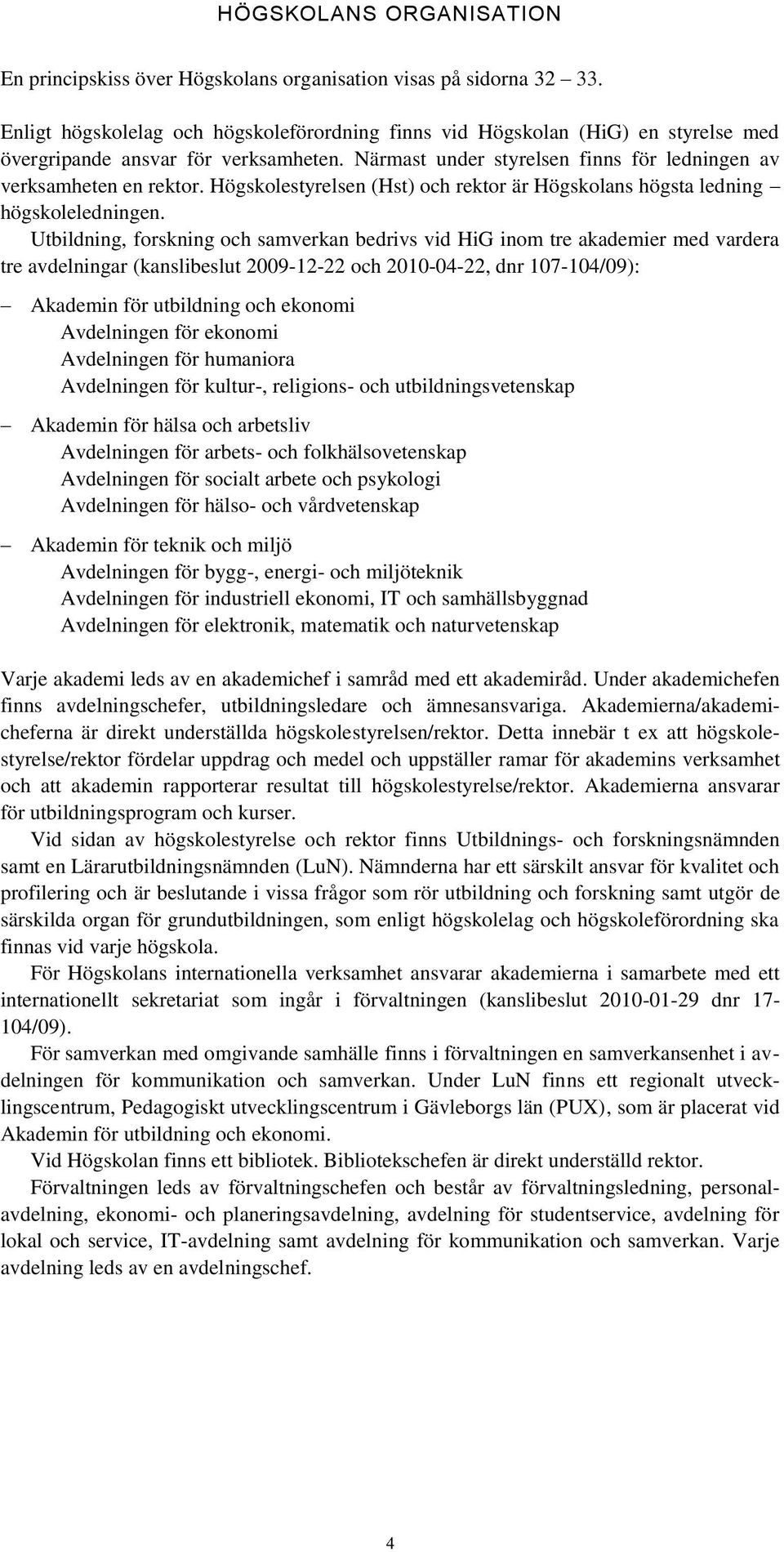 HÖGSKOLANS ORGANISATION

En principskiss över Högskolans organisation visas på sidorna 32 – 33.

Enligt högskolelag och högskoleförordning finns vid Högskolan (HiG) en styrelse med övergripande ansvar för verksamheten. Närmast under styrelsen finns för ledningen av verksamheten en rektor. Högskolestyrelsen (Hst) och rektor är Högskolans högsta ledning – högskoleledningen.

Utbildning, forskning och samverkan bedrivs vid HiG inom tre akademier med vardera tre avdelningar (kanslibeslut 2009-12-22 och 2010-04-22, dnr 107-104/09):

– Akademin för utbildning och ekonomi
Avdelningen för ekonomi
Avdelningen för humaniora
Avdelningen för kultur-, religions- och utbildningsvetenskap

– Akademin för hälsa och arbetsliv
Avdelningen för arbets- och folkhälsovetenskap
Avdelningen för socialt arbete och psykologi
Avdelningen för hälso- och vårdvetenskap

– Akademin för teknik och miljö
Avdelningen för bygg-, energi- och miljöteknik
Avdelningen för industriell ekonomi, IT och samhällsbyggnad
Avdelningen för elektronik, matematik och naturvetenskap

Varje akademi leds av en akademichef i samråd med ett akademiråd. Under akademichefen finns avdelningschefer, utbildningsledare och ämnesansvariga. Akademierna/akademicheferna är direkt underställda högskolestyrelsen/rektor. Detta innebär t ex att högskolestyrelse/rektor fördelar uppdrag och medel och uppställer ramar för akademins verksamhet och att akademin rapporterar resultat till högskolestyrelse/rektor. Akademierna ansvarar för utbildningsprogram och kurser.

Vid sidan av högskolestyrelse och rektor finns Utbildnings- och forskningsnämnden samt en Lärarutbildningsnämnden (LuN). Nämnderna har ett särskilt ansvar för kvalitet och profilering och är beslutande i vissa frågor som rör utbildning och forskning samt utgör de särskilda organ för grundutbildningen, som enligt högskolelag och högskoleförordning ska finnas vid varje högskola.

För Högskolans internationella verksamhet ansvarar akademierna i samarbete med ett internationellt sekretariat som ingår i förvaltningen (kanslibeslut 2010-01-29 dnr 17-104/09).

För samverkan med omgivande samhälle finns i förvaltningen en samverkansenhet i avdelningen för kommunikation och samverkan. Under LuN finns ett regionalt utvecklingscentrum, Pedagogiskt utvecklingscentrum i Gävleborgs län (PUX), som är placerat vid Akademin för utbildning och ekonomi.

Vid Högskolan finns ett bibliotek. Bibliotekschefen är direkt underställd rektor.

Förvaltningen leds av förvaltningschefen och består av förvaltningsledning, personalavdelning, ekonomi- och planeringsavdelning, avdelning för studentservice, avdelning för lokal och service, IT-avdelning samt avdelning för kommunikation och samverkan. Varje avdelning leds av en avdelningschef.

4